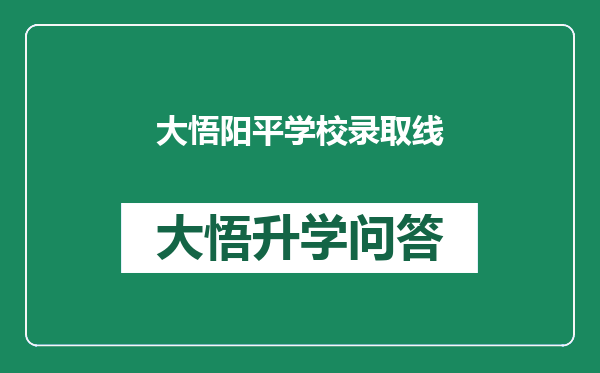 大悟阳平学校录取线

大悟升学问答